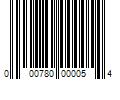 0 00780 00005 4